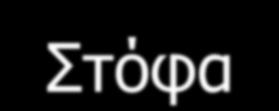 Στόφα